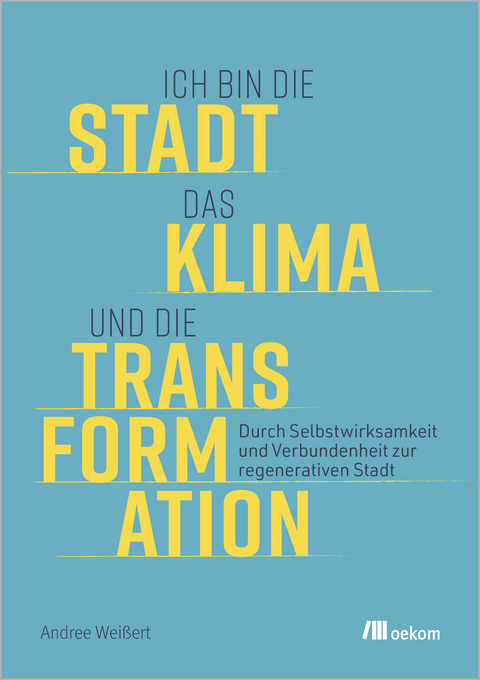 ICH BIN DIE
STADT
DAS
KLIMA
UND DIE
TRANS
FORM
ATION

Durch Selbstwirksamkeit und Verbundenheit zur regenerativen Stadt

Andree Weißert

oekom